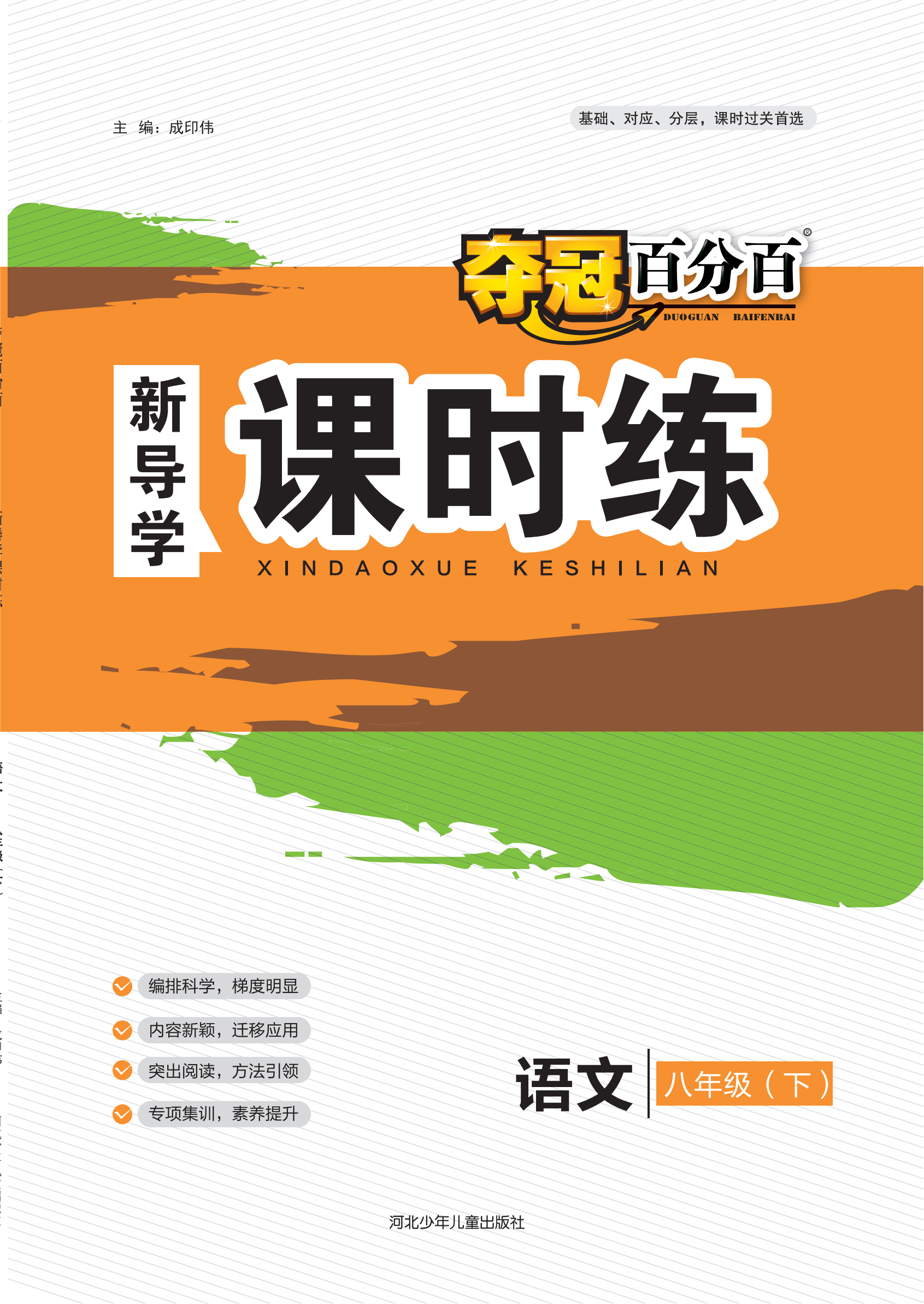 主　编：成印伟

基础、对应、分层，课时过关首选

夺冠百分百®
DUOGUAN　BAIFENBAI

新导学
课时练
XINDAOXUE　KESHILIAN

编排科学，梯度明显
内容新颖，迁移应用
突出阅读，方法引领
专项集训，素养提升

语文　八年级（下）

河北少年儿童出版社